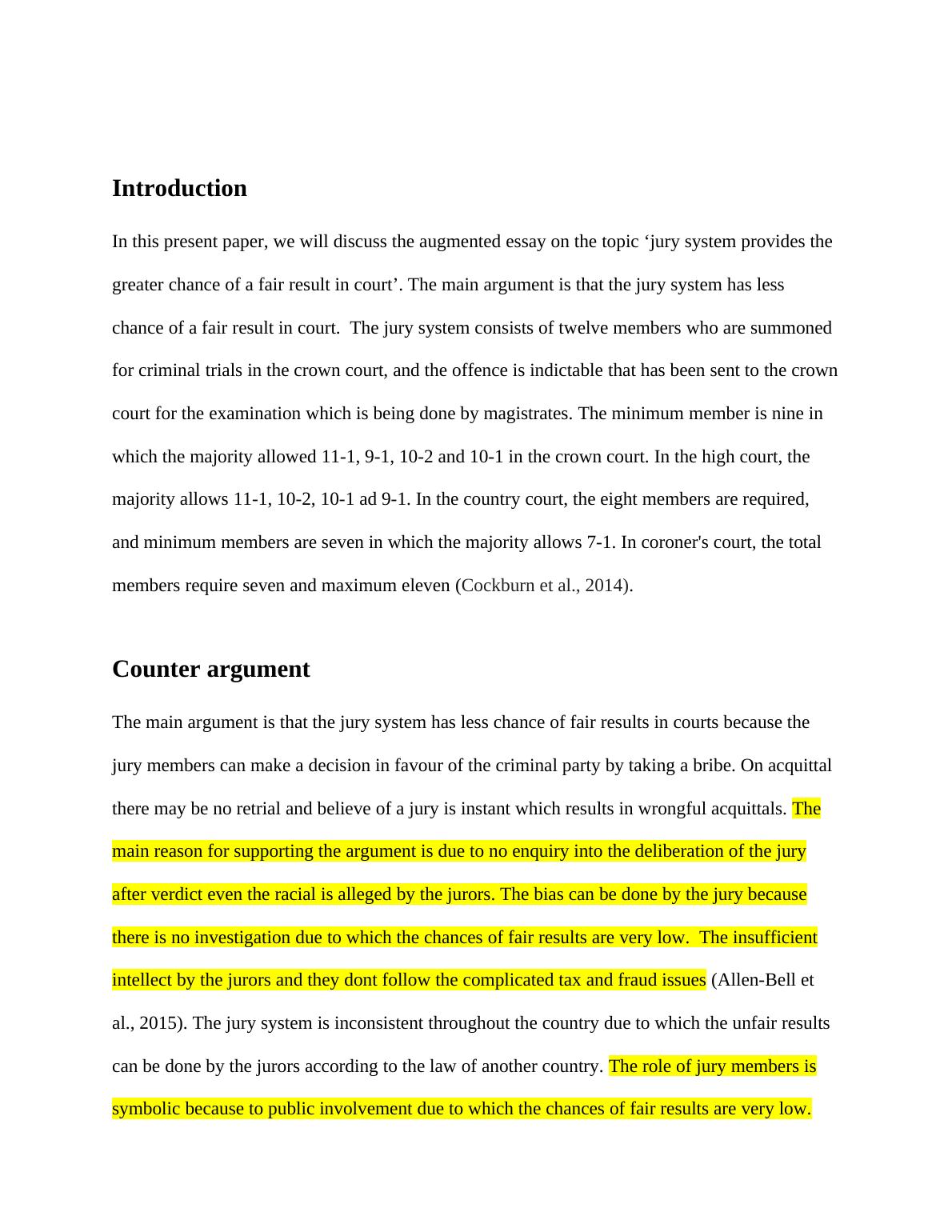 Introduction

In this present paper, we will discuss the augmented essay on the topic ‘jury system provides the greater chance of a fair result in court’. The main argument is that the jury system has less chance of a fair result in court. The jury system consists of twelve members who are summoned for criminal trials in the crown court, and the offence is indictable that has been sent to the crown court for the examination which is being done by magistrates. The minimum member is nine in which the majority allowed 11-1, 9-1, 10-2 and 10-1 in the crown court. In the high court, the majority allows 11-1, 10-2, 10-1 ad 9-1. In the country court, the eight members are required, and minimum members are seven in which the majority allows 7-1. In coroner's court, the total members require seven and maximum eleven (Cockburn et al., 2014).

Counter argument

The main argument is that the jury system has less chance of fair results in courts because the jury members can make a decision in favour of the criminal party by taking a bribe. On acquittal there may be no retrial and believe of a jury is instant which results in wrongful acquittals. The main reason for supporting the argument is due to no enquiry into the deliberation of the jury after verdict even the racial is alleged by the jurors. The bias can be done by the jury because there is no investigation due to which the chances of fair results are very low. The insufficient intellect by the jurors and they dont follow the complicated tax and fraud issues (Allen-Bell et al., 2015). The jury system is inconsistent throughout the country due to which the unfair results can be done by the jurors according to the law of another country. The role of jury members is symbolic because to public involvement due to which the chances of fair results are very low.